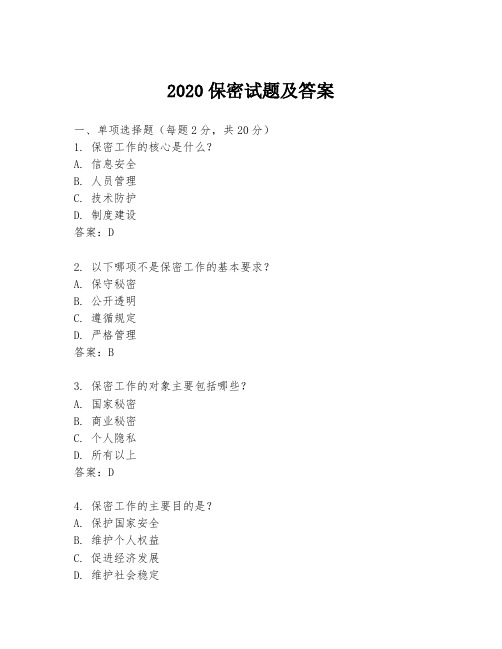 2020 保密试题及答案

一、单项选择题（每题 2 分，共 20 分）
1. 保密工作的核心是什么？
A. 信息安全
B. 人员管理
C. 技术防护
D. 制度建设
答案：D

2. 以下哪项不是保密工作的基本要求？
A. 保守秘密
B. 公开透明
C. 遵循规定
D. 严格管理
答案：B

3. 保密工作的对象主要包括哪些？
A. 国家秘密
B. 商业秘密
C. 个人隐私
D. 所有以上
答案：D

4. 保密工作的主要目的是？
A. 保护国家安全
B. 维护个人权益
C. 促进经济发展
D. 维护社会稳定